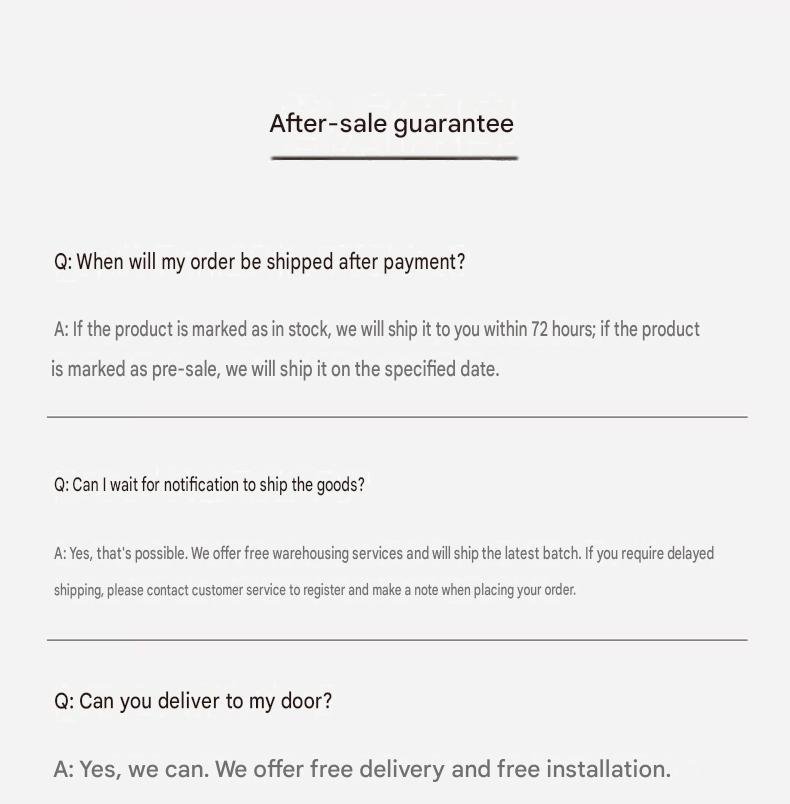 After-sale guarantee

Q: When will my order be shipped after payment?

A: If the product is marked as in stock, we will ship it to you within 72 hours; if the product is marked as pre-sale, we will ship it on the specified date.

Q: Can I wait for notification to ship the goods?

A: Yes, that's possible. We offer free warehousing services and will ship the latest batch. If you require delayed shipping, please contact customer service to register and make a note when placing your order.

Q: Can you deliver to my door?

A: Yes, we can. We offer free delivery and free installation.